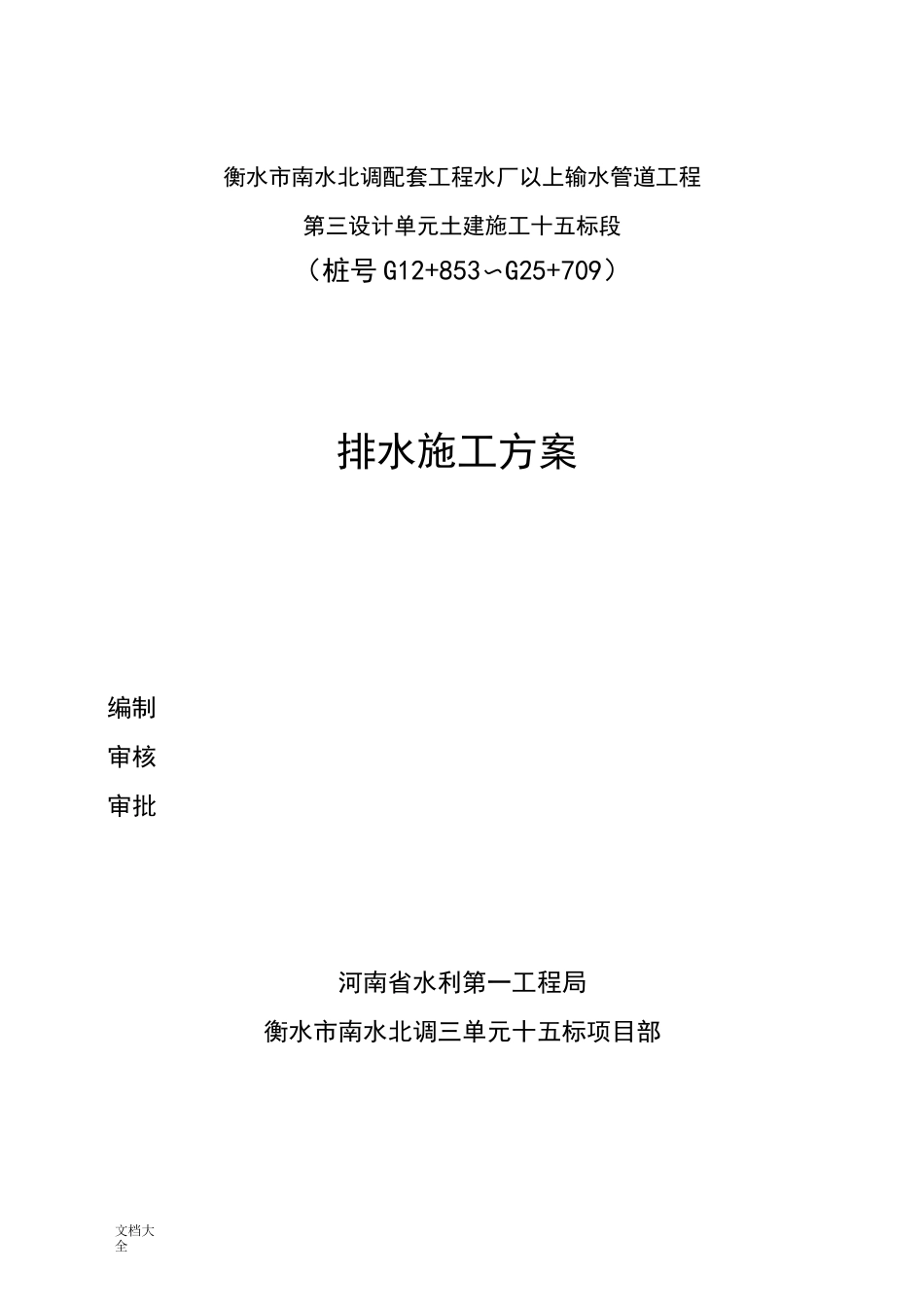 衡水市南水北调配套工程水厂以上输水管道工程

第三设计单元土建施工十五标段

（桩号G12+853～G25+709）

排水施工方案

编制

审核

审批

河南省水利第一工程局

衡水市南水北调三单元十五标项目部

文档大全